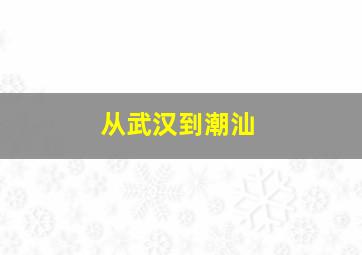 从武汉到潮汕